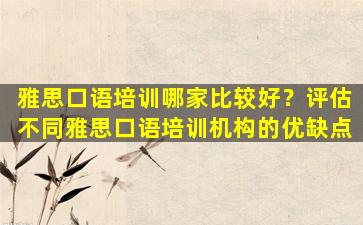 雅思口语培训哪家比较好？评估不同雅思口语培训机构的优缺点